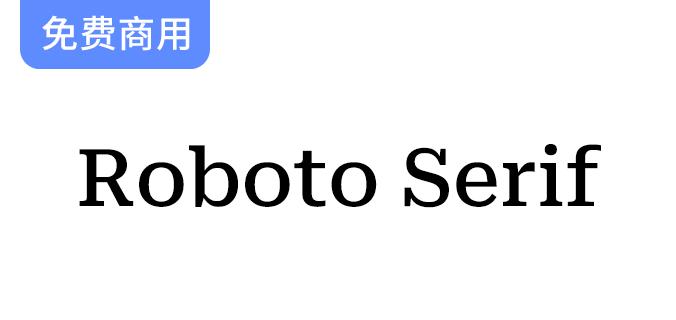 免费商用

Roboto Serif